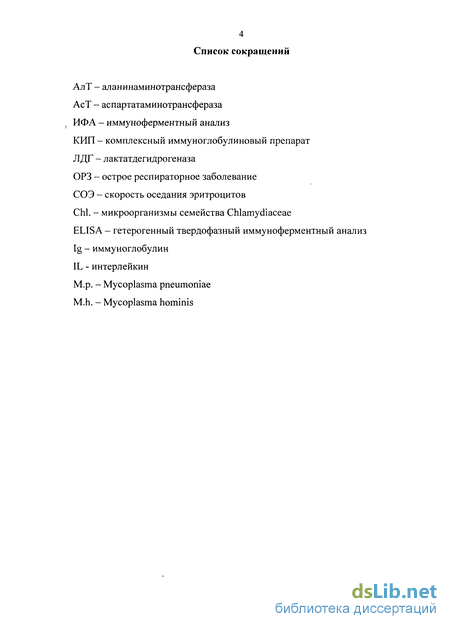 4

Список сокращений

АлТ – аланинаминотрансфераза

АсТ – аспартатаминотрансфераза

ИФА – иммуноферментный анализ

КИП – комплексный иммуноглобулиновый препарат

ЛДГ – лактатдегидрогеназа

ОРЗ – острое респираторное заболевание

СОЭ – скорость оседания эритроцитов

Chl. – микроорганизмы семейства Chlamydiaceae

ELISA – гетерогенный твердофазный иммуноферментный анализ

Ig – иммуноглобулин

IL - интерлейкин

M.p. – Mycoplasma pneumoniae

M.h. – Mycoplasma hominis

dsLib.net
библиотека диссертаций